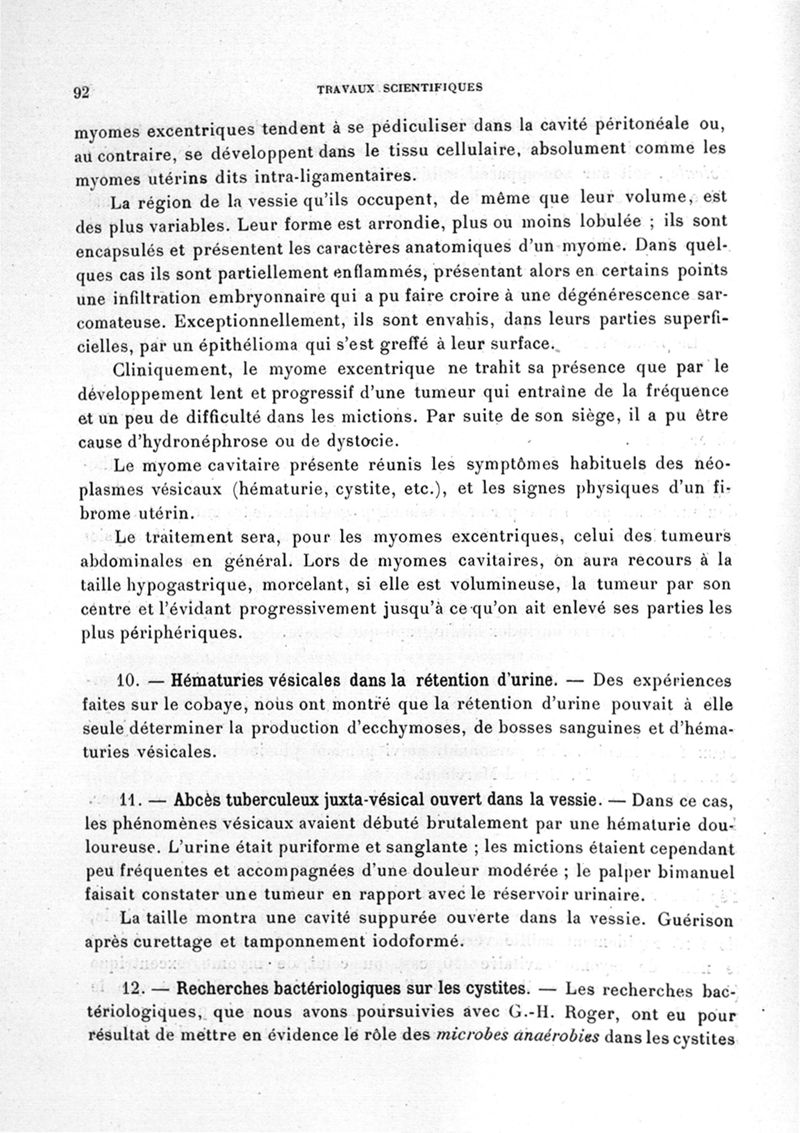 92 TRAVAUX SCIENTIFIQUES

myomes excentriques tendent à se pédiculiser dans la cavité péritonéale ou, au contraire, se développent dans le tissu cellulaire, absolument comme les myomes utérins dits intra-ligamentaires.

La région de la vessie qu'ils occupent, de même que leur volume, est des plus variables. Leur forme est arrondie, plus ou moins lobulée ; ils sont encapsulés et présentent les caractères anatomiques d'un myome. Dans quelques cas ils sont partiellement enflammés, présentant alors en certains points une infiltration embryonnaire qui a pu faire croire à une dégénérescence sarcomateuse. Exceptionnellement, ils sont envahis, dans leurs parties superficielles, par un épithélioma qui s'est greffé à leur surface.

Cliniquement, le myome excentrique ne trahit sa présence que par le développement lent et progressif d'une tumeur qui entraîne de la fréquence et un peu de difficulté dans les mictions. Par suite de son siège, il a pu être cause d'hydronéphrose ou de dystocie.

Le myome cavitaire présente réunis les symptômes habituels des néoplasmes vésicaux (hématurie, cystite, etc.), et les signes physiques d'un fibrome utérin.

Le traitement sera, pour les myomes excentriques, celui des tumeurs abdominales en général. Lors de myomes cavitaires, on aura recours à la taille hypogastrique, morcelant, si elle est volumineuse, la tumeur par son centre et l'évidant progressivement jusqu'à ce qu'on ait enlevé ses parties les plus périphériques.

10. — Hématuries vésicales dans la rétention d'urine. — Des expériences faites sur le cobaye, nous ont montré que la rétention d'urine pouvait à elle seule déterminer la production d'ecchymoses, de bosses sanguines et d'hématuries vésicales.

11. — Abcès tuberculeux juxta-vésical ouvert dans la vessie. — Dans ce cas, les phénomènes vésicaux avaient débuté brutalement par une hématurie douloureuse. L'urine était puriforme et sanglante ; les mictions étaient cependant peu fréquentes et accompagnées d'une douleur modérée ; le palper bimanuel faisait constater une tumeur en rapport avec le réservoir urinaire.

La taille montra une cavité suppurée ouverte dans la vessie. Guérison après curettage et tamponnement iodoformé.

12. — Recherches bactériologiques sur les cystites. — Les recherches bactériologiques, que nous avons poursuivies avec G.-H. Roger, ont eu pour résultat de mettre en évidence le rôle des microbes anaérobies dans les cystites